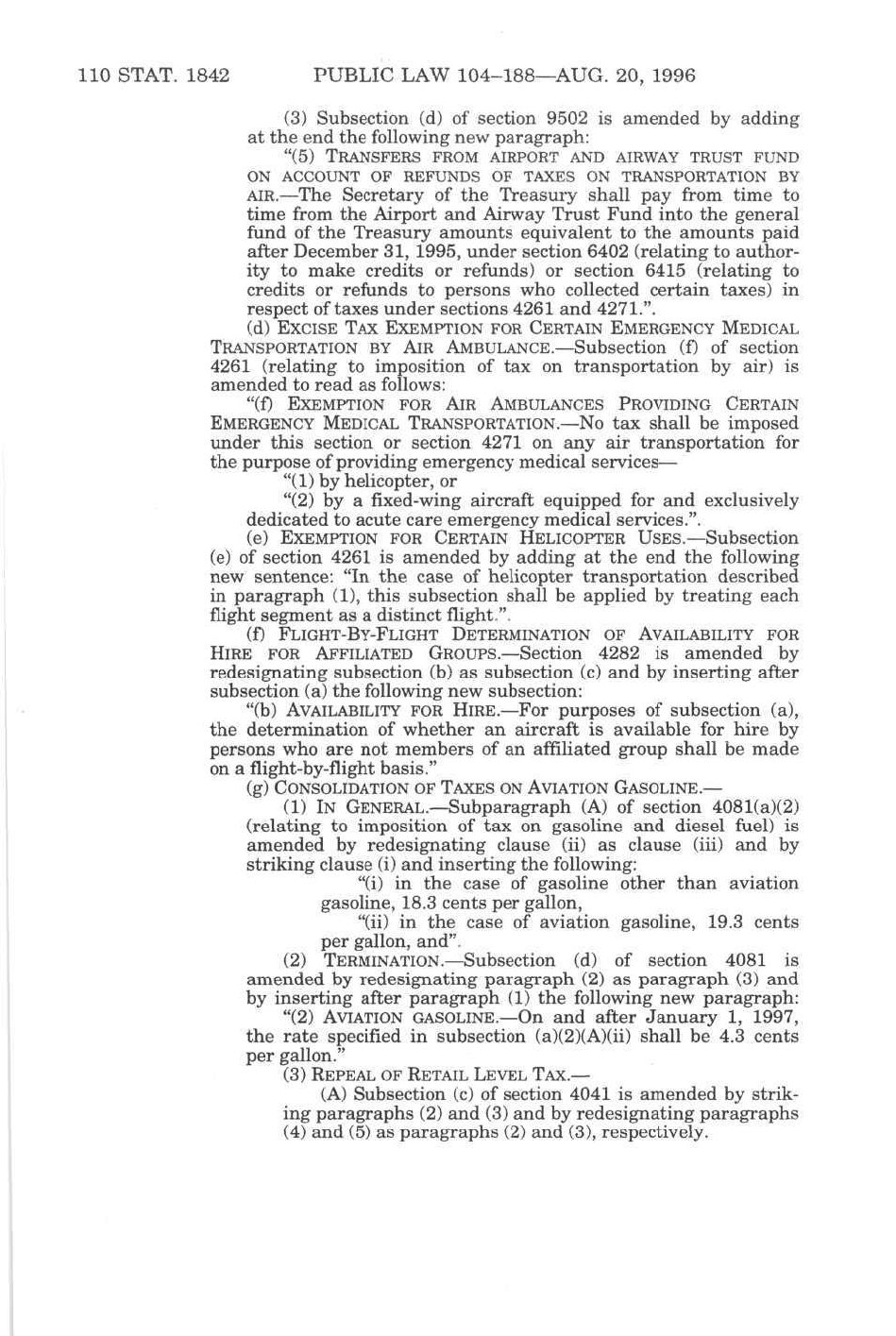 110 STAT. 1842 PUBLIC LAW 104–188—AUG. 20, 1996

(3) Subsection (d) of section 9502 is amended by adding at the end the following new paragraph:

"(5) TRANSFERS FROM AIRPORT AND AIRWAY TRUST FUND ON ACCOUNT OF REFUNDS OF TAXES ON TRANSPORTATION BY AIR.—The Secretary of the Treasury shall pay from time to time from the Airport and Airway Trust Fund into the general fund of the Treasury amounts equivalent to the amounts paid after December 31, 1995, under section 6402 (relating to authority to make credits or refunds) or section 6415 (relating to credits or refunds to persons who collected certain taxes) in respect of taxes under sections 4261 and 4271.".

(d) EXCISE TAX EXEMPTION FOR CERTAIN EMERGENCY MEDICAL TRANSPORTATION BY AIR AMBULANCE.—Subsection (f) of section 4261 (relating to imposition of tax on transportation by air) is amended to read as follows:

"(f) EXEMPTION FOR AIR AMBULANCES PROVIDING CERTAIN EMERGENCY MEDICAL TRANSPORTATION.—No tax shall be imposed under this section or section 4271 on any air transportation for the purpose of providing emergency medical services—

"(1) by helicopter, or

"(2) by a fixed-wing aircraft equipped for and exclusively dedicated to acute care emergency medical services.".

(e) EXEMPTION FOR CERTAIN HELICOPTER USES.—Subsection (e) of section 4261 is amended by adding at the end the following new sentence: "In the case of helicopter transportation described in paragraph (1), this subsection shall be applied by treating each flight segment as a distinct flight.".

(f) FLIGHT-BY-FLIGHT DETERMINATION OF AVAILABILITY FOR HIRE FOR AFFILIATED GROUPS.—Section 4282 is amended by redesignating subsection (b) as subsection (c) and by inserting after subsection (a) the following new subsection:

"(b) AVAILABILITY FOR HIRE.—For purposes of subsection (a), the determination of whether an aircraft is available for hire by persons who are not members of an affiliated group shall be made on a flight-by-flight basis."

(g) CONSOLIDATION OF TAXES ON AVIATION GASOLINE.—

(1) IN GENERAL.—Subparagraph (A) of section 4081(a)(2) (relating to imposition of tax on gasoline and diesel fuel) is amended by redesignating clause (ii) as clause (iii) and by striking clause (i) and inserting the following:

"(i) in the case of gasoline other than aviation gasoline, 18.3 cents per gallon,

"(ii) in the case of aviation gasoline, 19.3 cents per gallon, and".

(2) TERMINATION.—Subsection (d) of section 4081 is amended by redesignating paragraph (2) as paragraph (3) and by inserting after paragraph (1) the following new paragraph:

"(2) AVIATION GASOLINE.—On and after January 1, 1997, the rate specified in subsection (a)(2)(A)(ii) shall be 4.3 cents per gallon."

(3) REPEAL OF RETAIL LEVEL TAX.—

(A) Subsection (c) of section 4041 is amended by striking paragraphs (2) and (3) and by redesignating paragraphs (4) and (5) as paragraphs (2) and (3), respectively.